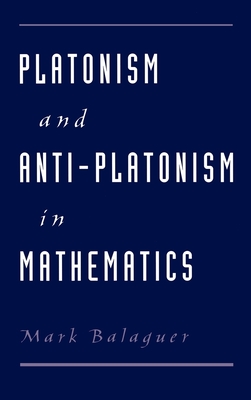 PLATONISM
and
ANTI-PLATONISM
in
MATHEMATICS

Mark Balaguer